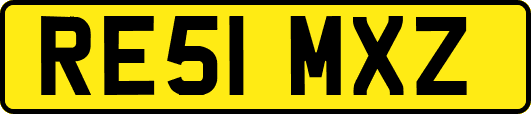 RE51 MXZ